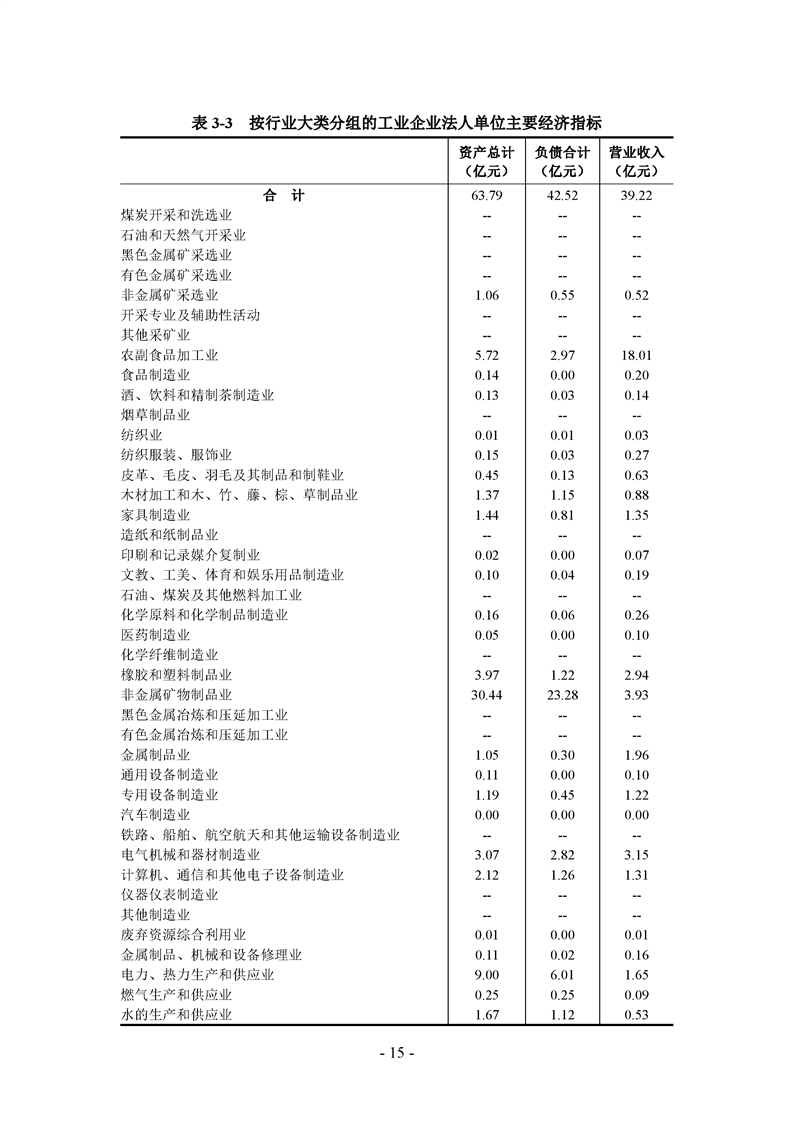 表 3-3　按行业大类分组的工业企业法人单位主要经济指标

| | 资产总计（亿元） | 负债合计（亿元） | 营业收入（亿元） |
|---|---|---|---|
| 合　计 | 63.79 | 42.52 | 39.22 |
| 煤炭开采和洗选业 | -- | -- | -- |
| 石油和天然气开采业 | -- | -- | -- |
| 黑色金属矿采选业 | -- | -- | -- |
| 有色金属矿采选业 | -- | -- | -- |
| 非金属矿采选业 | 1.06 | 0.55 | 0.52 |
| 开采专业及辅助性活动 | -- | -- | -- |
| 其他采矿业 | -- | -- | -- |
| 农副食品加工业 | 5.72 | 2.97 | 18.01 |
| 食品制造业 | 0.14 | 0.00 | 0.20 |
| 酒、饮料和精制茶制造业 | 0.13 | 0.03 | 0.14 |
| 烟草制品业 | -- | -- | -- |
| 纺织业 | 0.01 | 0.01 | 0.03 |
| 纺织服装、服饰业 | 0.15 | 0.03 | 0.27 |
| 皮革、毛皮、羽毛及其制品和制鞋业 | 0.45 | 0.13 | 0.63 |
| 木材加工和木、竹、藤、棕、草制品业 | 1.37 | 1.15 | 0.88 |
| 家具制造业 | 1.44 | 0.81 | 1.35 |
| 造纸和纸制品业 | -- | -- | -- |
| 印刷和记录媒介复制业 | 0.02 | 0.00 | 0.07 |
| 文教、工美、体育和娱乐用品制造业 | 0.10 | 0.04 | 0.19 |
| 石油、煤炭及其他燃料加工业 | -- | -- | -- |
| 化学原料和化学制品制造业 | 0.16 | 0.06 | 0.26 |
| 医药制造业 | 0.05 | 0.00 | 0.10 |
| 化学纤维制造业 | -- | -- | -- |
| 橡胶和塑料制品业 | 3.97 | 1.22 | 2.94 |
| 非金属矿物制品业 | 30.44 | 23.28 | 3.93 |
| 黑色金属冶炼和压延加工业 | -- | -- | -- |
| 有色金属冶炼和压延加工业 | -- | -- | -- |
| 金属制品业 | 1.05 | 0.30 | 1.96 |
| 通用设备制造业 | 0.11 | 0.00 | 0.10 |
| 专用设备制造业 | 1.19 | 0.45 | 1.22 |
| 汽车制造业 | 0.00 | 0.00 | 0.00 |
| 铁路、船舶、航空航天和其他运输设备制造业 | -- | -- | -- |
| 电气机械和器材制造业 | 3.07 | 2.82 | 3.15 |
| 计算机、通信和其他电子设备制造业 | 2.12 | 1.26 | 1.31 |
| 仪器仪表制造业 | -- | -- | -- |
| 其他制造业 | -- | -- | -- |
| 废弃资源综合利用业 | 0.01 | 0.00 | 0.01 |
| 金属制品、机械和设备修理业 | 0.11 | 0.02 | 0.16 |
| 电力、热力生产和供应业 | 9.00 | 6.01 | 1.65 |
| 燃气生产和供应业 | 0.25 | 0.25 | 0.09 |
| 水的生产和供应业 | 1.67 | 1.12 | 0.53 |

- 15 -